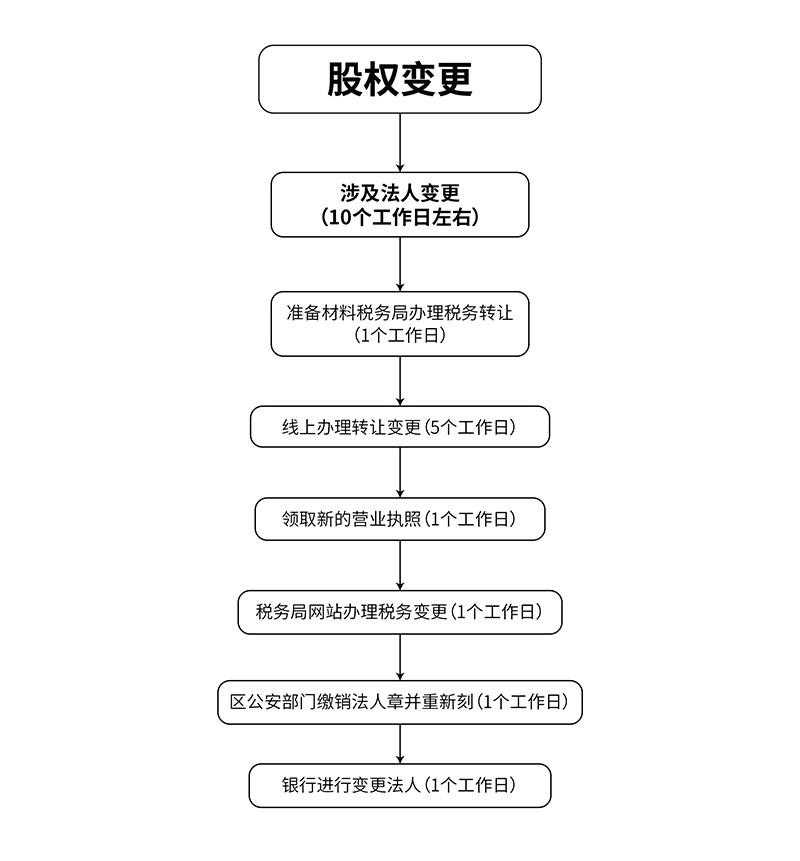 股权变更

涉及法人变更
(10个工作日左右)

准备材料税务局办理税务转让
(1个工作日)

线上办理转让变更(5个工作日)

领取新的营业执照(1个工作日)

税务局网站办理税务变更(1个工作日)

区公安部门缴销法人章并重新刻(1个工作日)

银行进行变更法人(1个工作日)